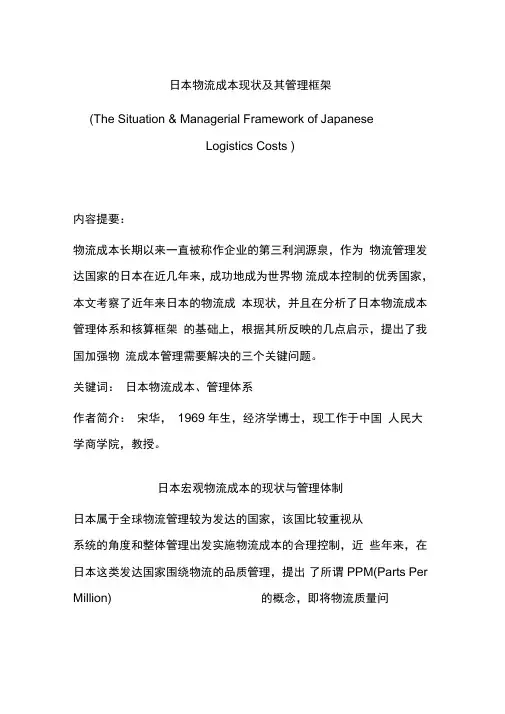 日本物流成本现状及其管理框架

(The Situation & Managerial Framework of Japanese Logistics Costs )

内容提要：

物流成本长期以来一直被称作企业的第三利润源泉，作为 物流管理发达国家的日本在近几年来，成功地成为世界物 流成本控制的优秀国家，本文考察了近年来日本的物流成 本现状，并且在分析了日本物流成本管理体系和核算框架 的基础上，根据其所反映的几点启示，提出了我国加强物 流成本管理需要解决的三个关键问题。

关键词： 日本物流成本、管理体系

作者简介： 宋华， 1969 年生，经济学博士，现工作于中国 人民大学商学院，教授。

日本宏观物流成本的现状与管理体制

日本属于全球物流管理较为发达的国家，该国比较重视从系统的角度和整体管理出发实施物流成本的合理控制，近 些年来，在日本这类发达国家围绕物流的品质管理，提出 了所谓 PPM(Parts Per Million) 的概念，即将物流质量问